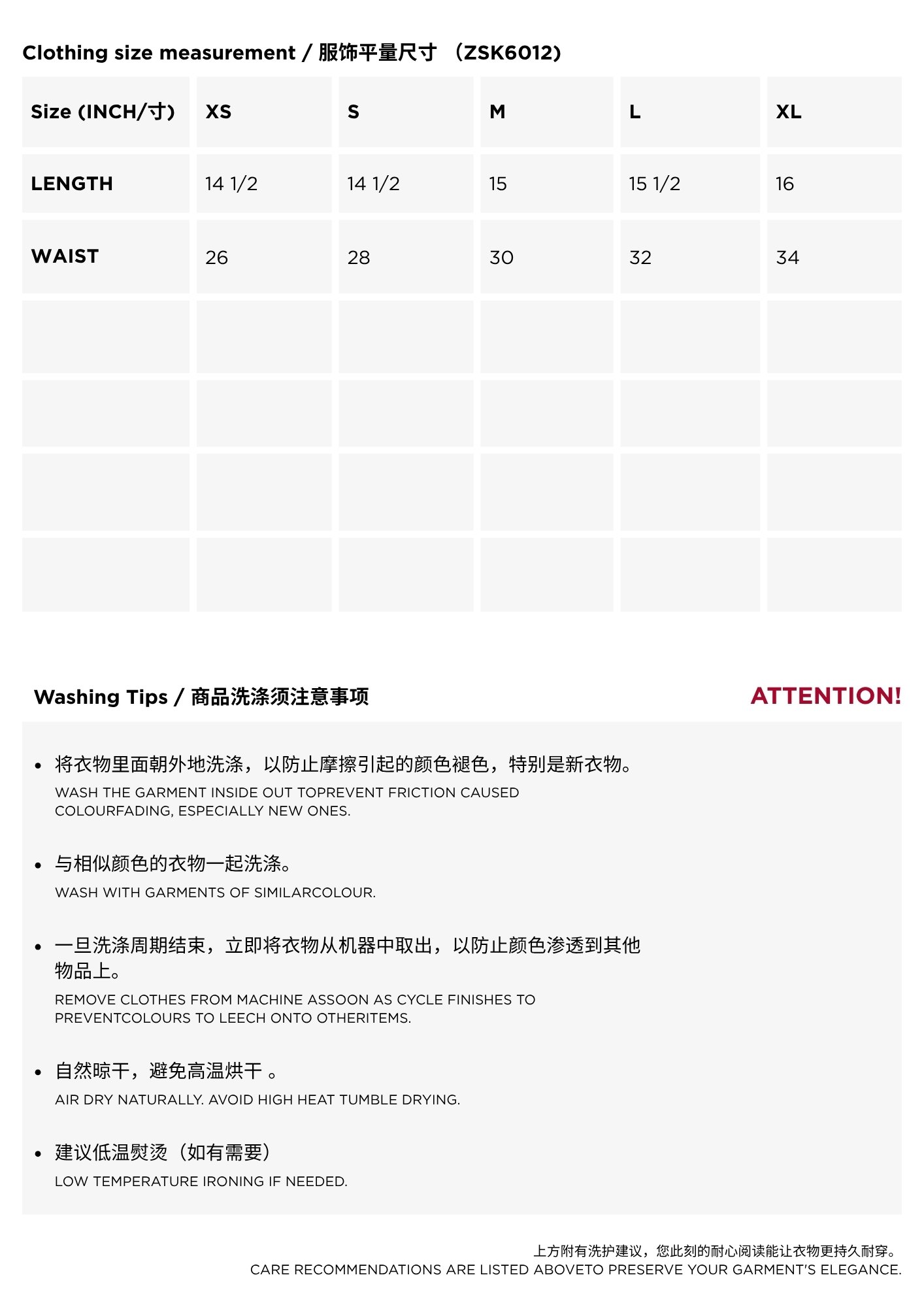 Clothing size measurement / 服饰平量尺寸 （ZSK6012）

| Size (INCH/寸) | XS | S | M | L | XL |
|---|---|---|---|---|---|
| LENGTH | 14 1/2 | 14 1/2 | 15 | 15 1/2 | 16 |
| WAIST | 26 | 28 | 30 | 32 | 34 |
| | | | | | |
| | | | | | |
| | | | | | |
| | | | | | |

Washing Tips / 商品洗涤须注意事项

ATTENTION!

• 将衣物里面朝外地洗涤，以防止摩擦引起的颜色褪色，特别是新衣物。
WASH THE GARMENT INSIDE OUT TOPREVENT FRICTION CAUSED COLOURFADING, ESPECIALLY NEW ONES.

• 与相似颜色的衣物一起洗涤。
WASH WITH GARMENTS OF SIMILARCOLOUR.

• 一旦洗涤周期结束，立即将衣物从机器中取出，以防止颜色渗透到其他物品上。
REMOVE CLOTHES FROM MACHINE ASSOON AS CYCLE FINISHES TO PREVENTCOLOURS TO LEECH ONTO OTHERITEMS.

• 自然晾干，避免高温烘干 。
AIR DRY NATURALLY. AVOID HIGH HEAT TUMBLE DRYING.

• 建议低温熨烫（如有需要）
LOW TEMPERATURE IRONING IF NEEDED.

上方附有洗护建议，您此刻的耐心阅读能让衣物更持久耐穿。
CARE RECOMMENDATIONS ARE LISTED ABOVETO PRESERVE YOUR GARMENT'S ELEGANCE.